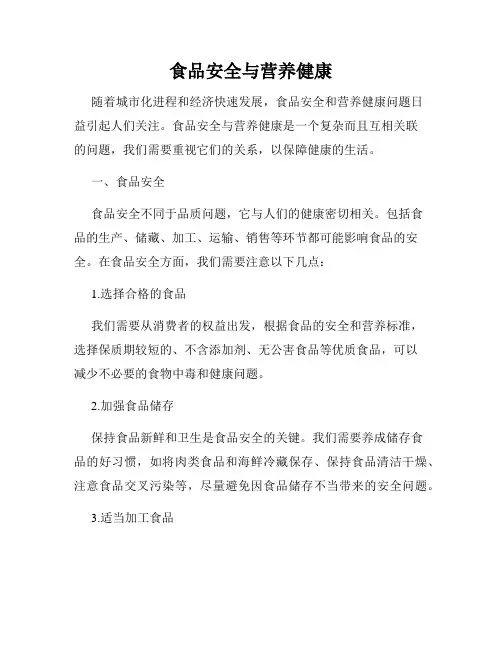 食品安全与营养健康

随着城市化进程和经济快速发展，食品安全和营养健康问题日益引起人们关注。食品安全与营养健康是一个复杂而且互相关联的问题，我们需要重视它们的关系，以保障健康的生活。

一、食品安全

食品安全不同于品质问题，它与人们的健康密切相关。包括食品的生产、储藏、加工、运输、销售等环节都可能影响食品的安全。在食品安全方面，我们需要注意以下几点：

1.选择合格的食品

我们需要从消费者的权益出发，根据食品的安全和营养标准，选择保质期较短的、不含添加剂、无公害食品等优质食品，可以减少不必要的食物中毒和健康问题。

2.加强食品储存

保持食品新鲜和卫生是食品安全的关键。我们需要养成储存食品的好习惯，如将肉类食品和海鲜冷藏保存、保持食品清洁干燥、注意食品交叉污染等，尽量避免因食品储存不当带来的安全问题。

3.适当加工食品